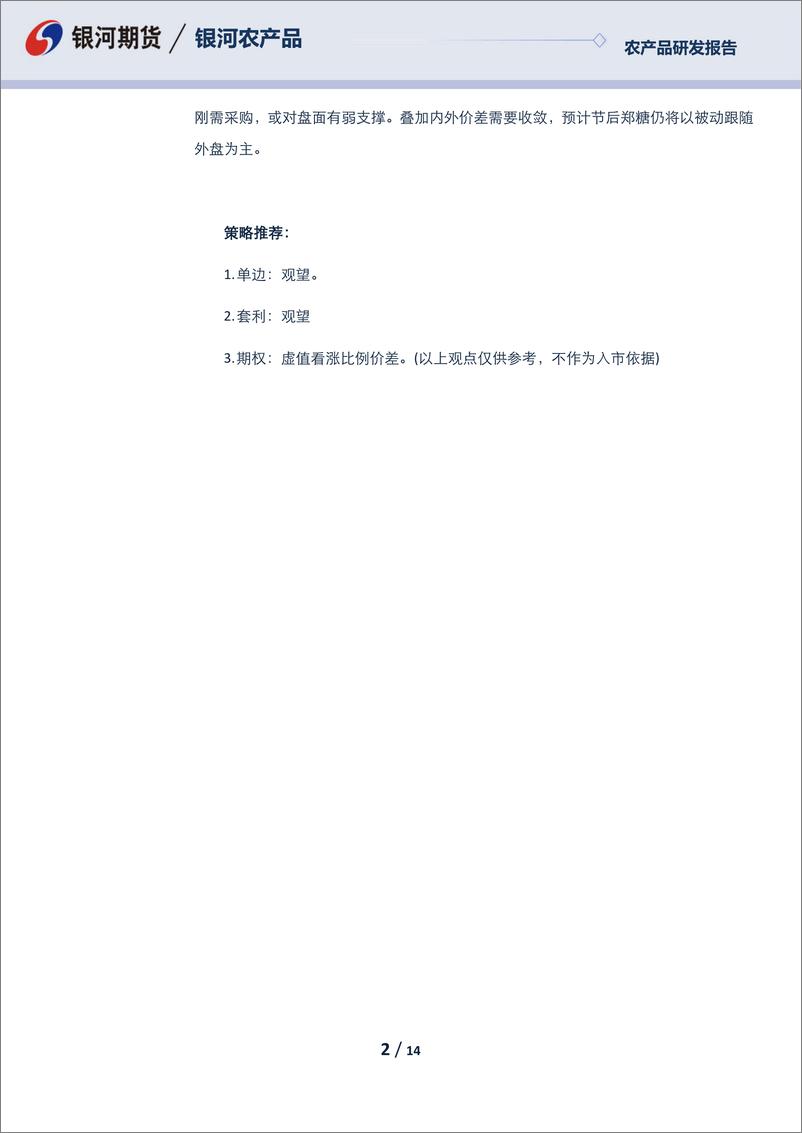 银河期货 / 银河农产品

农产品研发报告

刚需采购，或对盘面有弱支撑。叠加内外价差需要收敛，预计节后郑糖仍将以被动跟随外盘为主。

策略推荐：

1.单边：观望。

2.套利：观望

3.期权：虚值看涨比例价差。(以上观点仅供参考，不作为入市依据)

2 / 14